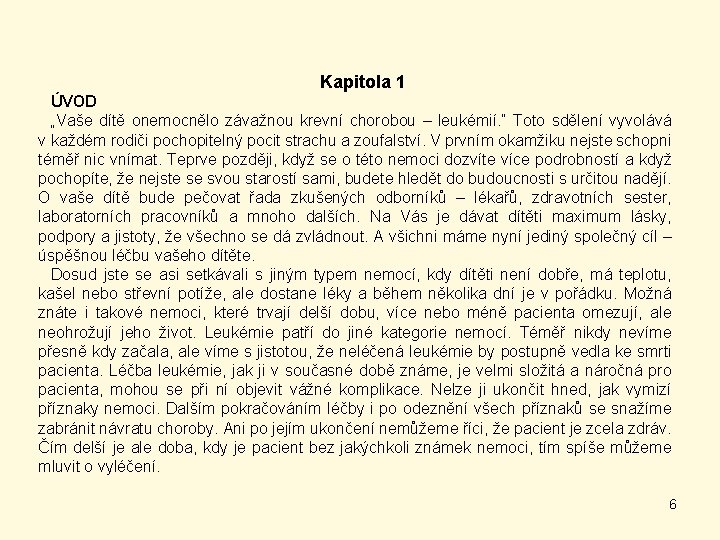 Kapitola 1

ÚVOD

„Vaše dítě onemocnělo závažnou krevní chorobou – leukémií." Toto sdělení vyvolává v každém rodiči pochopitelný pocit strachu a zoufalství. V prvním okamžiku nejste schopni téměř nic vnímat. Teprve později, když se o této nemoci dozvíte více podrobností a když pochopíte, že nejste se svou starostí sami, budete hledět do budoucnosti s určitou nadějí. O vaše dítě bude pečovat řada zkušených odborníků – lékařů, zdravotních sester, laboratorních pracovníků a mnoho dalších. Na Vás je dávat dítěti maximum lásky, podpory a jistoty, že všechno se dá zvládnout. A všichni máme nyní jediný společný cíl – úspěšnou léčbu vašeho dítěte.

Dosud jste se asi setkávali s jiným typem nemocí, kdy dítěti není dobře, má teplotu, kašel nebo střevní potíže, ale dostane léky a během několika dní je v pořádku. Možná znáte i takové nemoci, které trvají delší dobu, více nebo méně pacienta omezují, ale neohrožují jeho život. Leukémie patří do jiné kategorie nemocí. Téměř nikdy nevíme přesně kdy začala, ale víme s jistotou, že neléčená leukémie by postupně vedla ke smrti pacienta. Léčba leukémie, jak ji v současné době známe, je velmi složitá a náročná pro pacienta, mohou se při ní objevit vážné komplikace. Nelze ji ukončit hned, jak vymizí příznaky nemoci. Dalším pokračováním léčby i po odeznění všech příznaků se snažíme zabránit návratu choroby. Ani po jejím ukončení nemůžeme říci, že pacient je zcela zdráv. Čím delší je ale doba, kdy je pacient bez jakýchkoli známek nemoci, tím spíše můžeme mluvit o vyléčení.

6